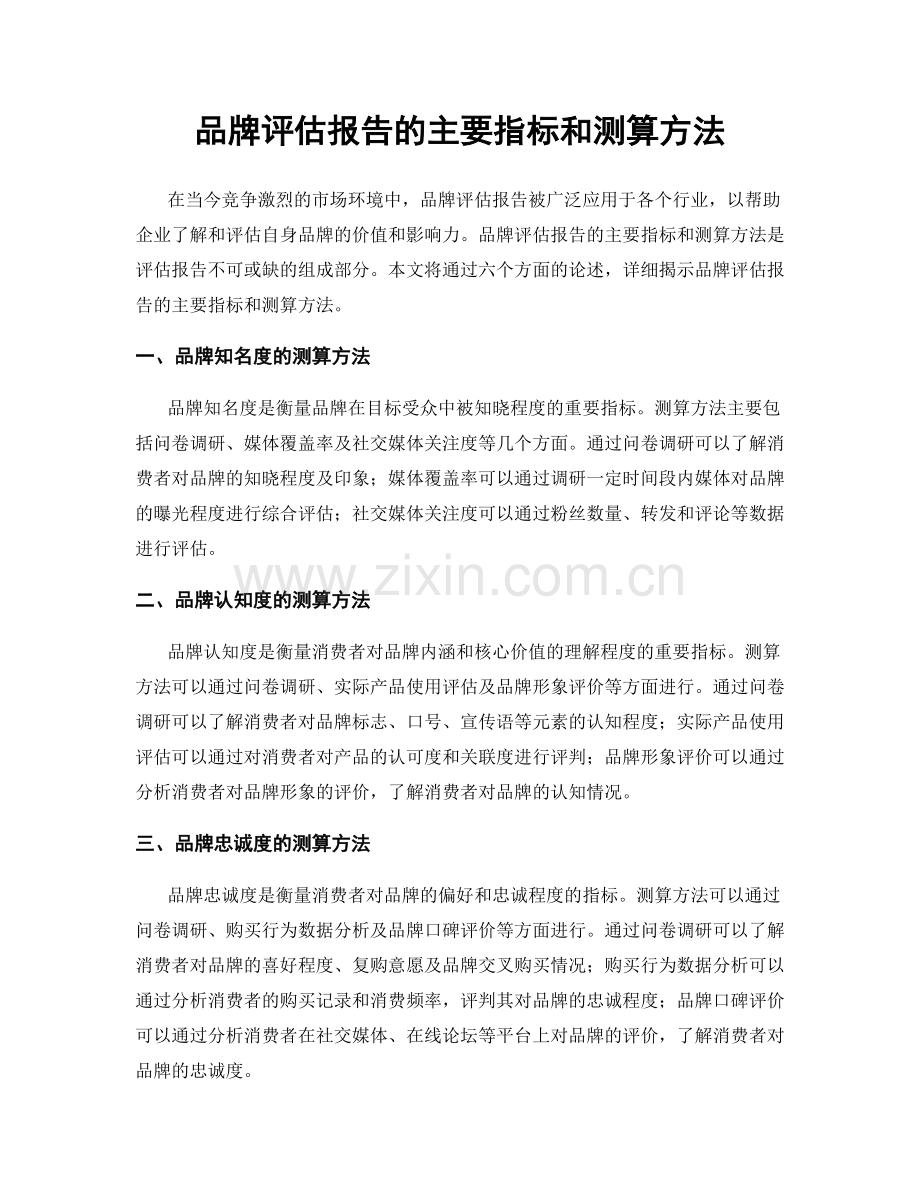 品牌评估报告的主要指标和测算方法

在当今竞争激烈的市场环境中，品牌评估报告被广泛应用于各个行业，以帮助企业了解和评估自身品牌的价值和影响力。品牌评估报告的主要指标和测算方法是评估报告不可或缺的组成部分。本文将通过六个方面的论述，详细揭示品牌评估报告的主要指标和测算方法。

一、品牌知名度的测算方法

品牌知名度是衡量品牌在目标受众中被知晓程度的重要指标。测算方法主要包括问卷调研、媒体覆盖率及社交媒体关注度等几个方面。通过问卷调研可以了解消费者对品牌的知晓程度及印象；媒体覆盖率可以通过调研一定时间段内媒体对品牌的曝光程度进行综合评估；社交媒体关注度可以通过粉丝数量、转发和评论等数据进行评估。

www.zixin.com.cn

二、品牌认知度的测算方法

品牌认知度是衡量消费者对品牌内涵和核心价值的理解程度的重要指标。测算方法可以通过问卷调研、实际产品使用评估及品牌形象评价等方面进行。通过问卷调研可以了解消费者对品牌标志、口号、宣传语等元素的认知程度；实际产品使用评估可以通过对消费者对产品的认可度和关联度进行评判；品牌形象评价可以通过分析消费者对品牌形象的评价，了解消费者对品牌的认知情况。

三、品牌忠诚度的测算方法

品牌忠诚度是衡量消费者对品牌的偏好和忠诚程度的指标。测算方法可以通过问卷调研、购买行为数据分析及品牌口碑评价等方面进行。通过问卷调研可以了解消费者对品牌的喜好程度、复购意愿及品牌交叉购买情况；购买行为数据分析可以通过分析消费者的购买记录和消费频率，评判其对品牌的忠诚程度；品牌口碑评价可以通过分析消费者在社交媒体、在线论坛等平台上对品牌的评价，了解消费者对品牌的忠诚度。